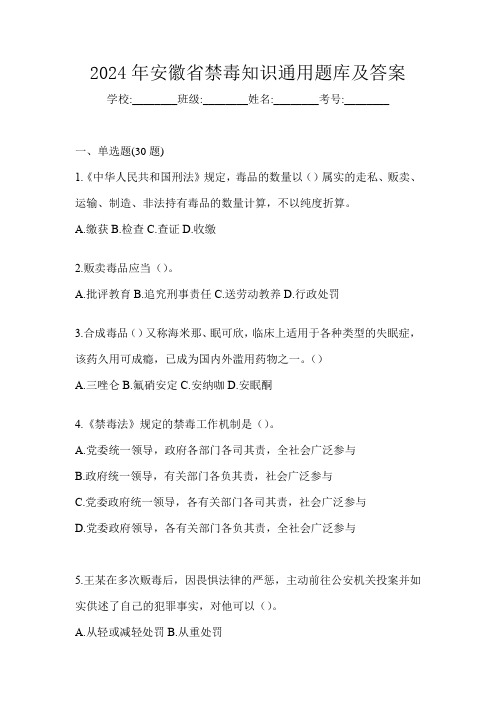 2024 年安徽省禁毒知识通用题库及答案

学校:________班级:________姓名:________考号:________

一、单选题(30 题)

1.《中华人民共和国刑法》规定，毒品的数量以（）属实的走私、贩卖、运输、制造、非法持有毒品的数量计算，不以纯度折算。

A.缴获 B.检查 C.查证 D.收缴

2.贩卖毒品应当（）。

A.批评教育 B.追究刑事责任 C.送劳动教养 D.行政处罚

3.合成毒品（）又称海米那、眠可欣，临床上适用于各种类型的失眠症，该药久用可成瘾，已成为国内外滥用药物之一。（）

A.三唑仑 B.氟硝安定 C.安纳咖 D.安眠酮

4.《禁毒法》规定的禁毒工作机制是（）。

A.党委统一领导，政府各部门各司其责，全社会广泛参与

B.政府统一领导，有关部门各负其责，社会广泛参与

C.党委政府统一领导，各有关部门各司其责，社会广泛参与

D.党委政府领导，各有关部门各负其责，全社会广泛参与

5.王某在多次贩毒后，因畏惧法律的严惩，主动前往公安机关投案并如实供述了自己的犯罪事实，对他可以（）。

A.从轻或减轻处罚 B.从重处罚